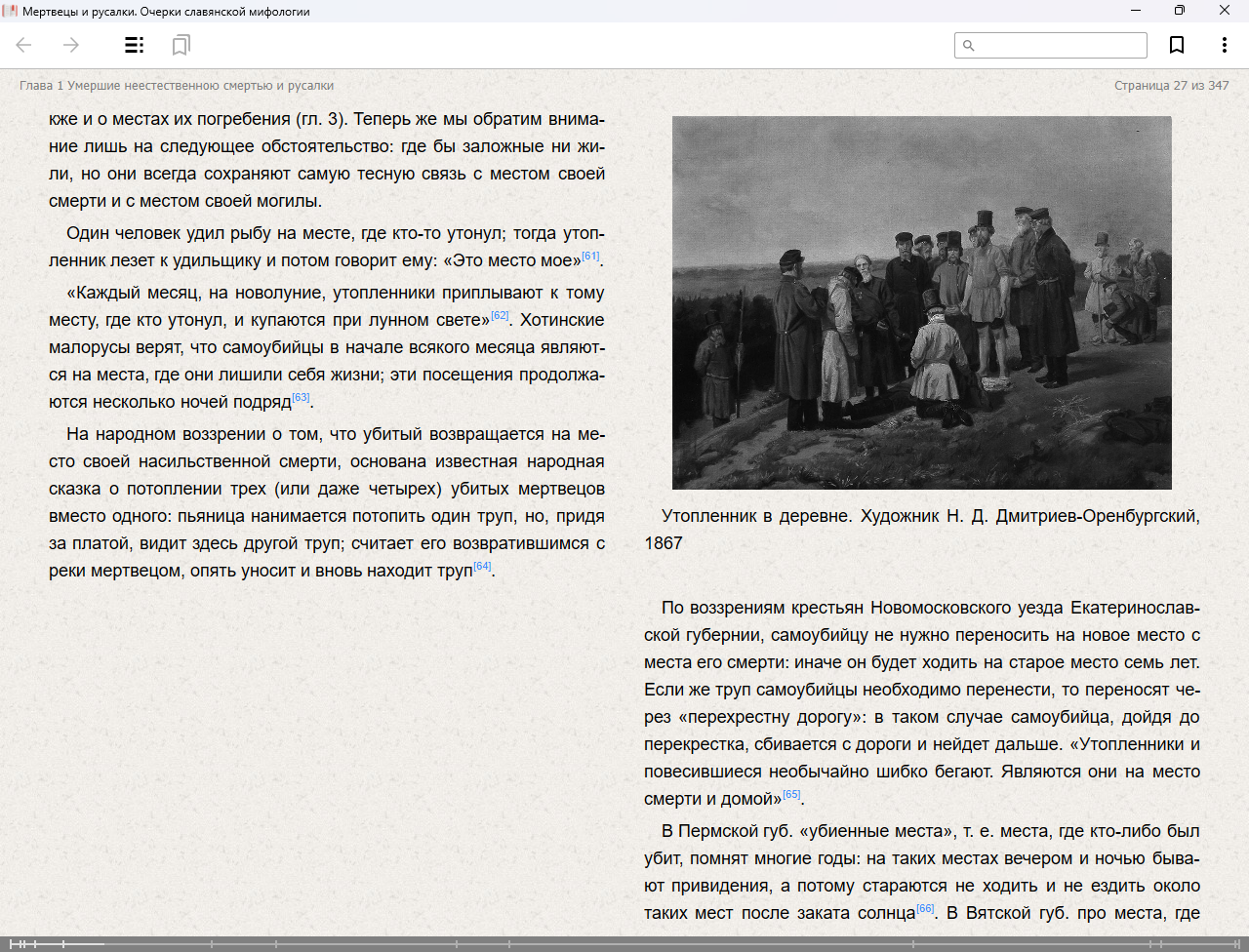 Мертвецы и русалки. Очерки славянской мифологии

Глава 1 Умершие неестественною смертью и русалки

Страница 27 из 347

юже и о местах их погребения (гл. 3). Теперь же мы обратим внимание лишь на следующее обстоятельство: где бы заложные ни жили, но они всегда сохраняют самую тесную связь с местом своей смерти и с местом своей могилы.

Один человек удил рыбу на месте, где кто-то утонул; тогда утопленник лезет к удильщику и потом говорит ему: «Это место мое»[61].

«Каждый месяц, на новолуние, утопленники приплывают к тому месту, где кто утонул, и купаются при лунном свете»[62]. Хотинские малорусы верят, что самоубийцы в начале всякого месяца являются на места, где они лишили себя жизни; эти посещения продолжаются несколько ночей подряд[63].

На народном воззрении о том, что убитый возвращается на место своей насильственной смерти, основана известная народная сказка о потоплении трех (или даже четырех) убитых мертвецов вместо одного: пьяница нанимается потопить один труп, но, придя за платой, видит здесь другой труп; считает его возвратившимся с реки мертвецом, опять уносит и вновь находит труп[64].

Утопленник в деревне. Художник Н. Д. Дмитриев-Оренбургский, 1867

По воззрениям крестьян Новомосковского уезда Екатеринославской губернии, самоубийцу не нужно переносить на новое место с места его смерти: иначе он будет ходить на старое место семь лет. Если же труп самоубийцы необходимо перенести, то переносят через «перехрестну дорогу»: в таком случае самоубийца, дойдя до перекрестка, сбивается с дороги и нейдет дальше. «Утопленники и повесившиеся необычайно шибко бегают. Являются они на место смерти и домой»[65].

В Пермской губ. «убиенные места», т. е. места, где кто-либо был убит, помнят многие годы: на таких местах вечером и ночью бывают привидения, а потому стараются не ходить и не ездить около таких мест после заката солнца[66]. В Вятской губ. про места, где